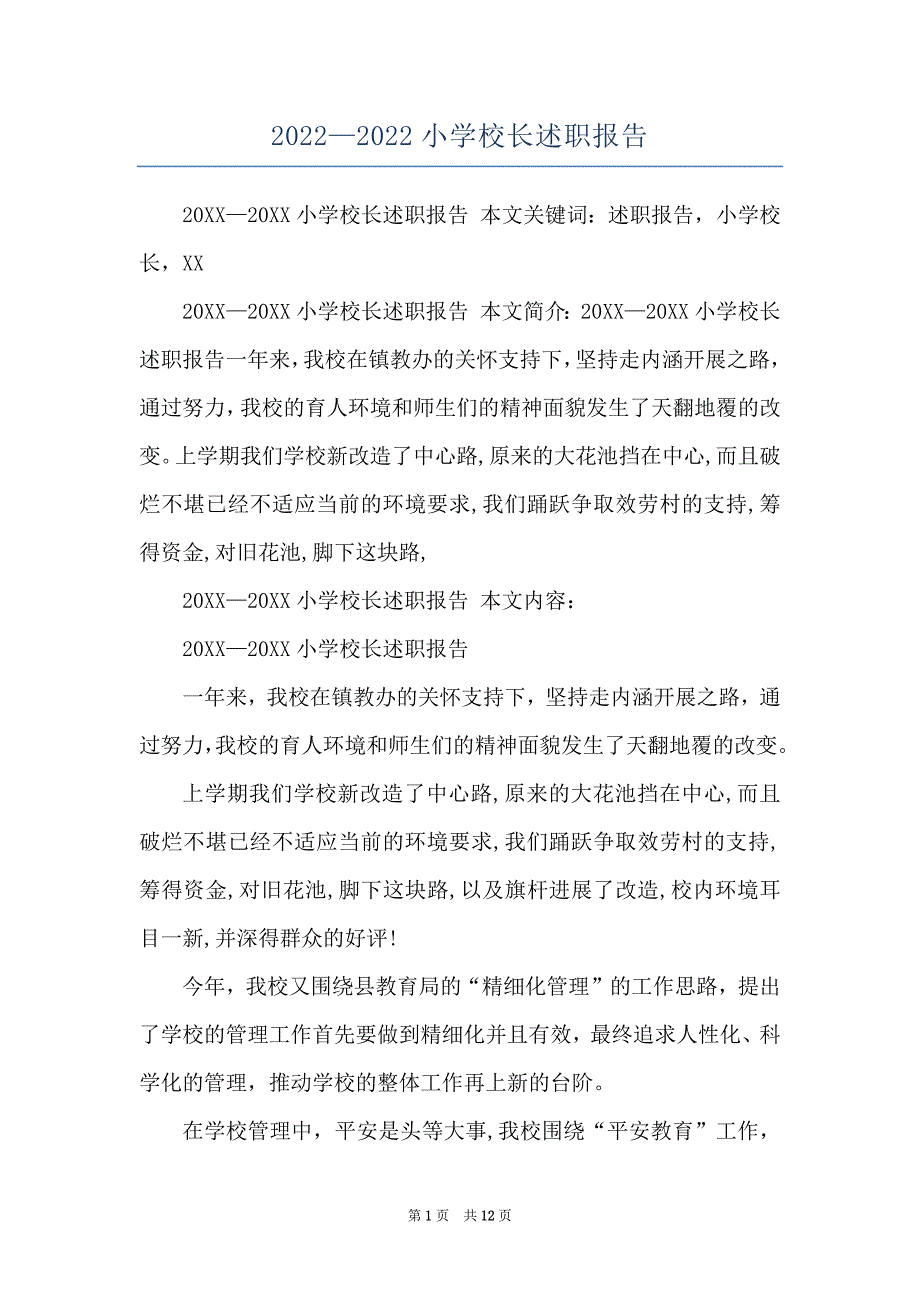 2022—2022 小学校长述职报告

20XX—20XX 小学校长述职报告 本文关键词：述职报告，小学校长，XX

20XX—20XX 小学校长述职报告 本文简介：20XX—20XX 小学校长述职报告一年来，我校在镇教办的关怀支持下，坚持走内涵开展之路，通过努力，我校的育人环境和师生们的精神面貌发生了天翻地覆的改变。上学期我们学校新改造了中心路,原来的大花池挡在中心,而且破烂不堪已经不适应当前的环境要求,我们踊跃争取效劳村的支持,筹得资金,对旧花池,脚下这块路,

20XX—20XX 小学校长述职报告 本文内容：

20XX—20XX 小学校长述职报告

一年来，我校在镇教办的关怀支持下，坚持走内涵开展之路，通过努力，我校的育人环境和师生们的精神面貌发生了天翻地覆的改变。

上学期我们学校新改造了中心路,原来的大花池挡在中心,而且破烂不堪已经不适应当前的环境要求,我们踊跃争取效劳村的支持,筹得资金,对旧花池,脚下这块路,以及旗杆进展了改造,校内环境耳目一新,并深得群众的好评!

今年，我校又围绕县教育局的“精细化管理”的工作思路，提出了学校的管理工作首先要做到精细化并且有效，最终追求人性化、科学化的管理，推动学校的整体工作再上新的台阶。

在学校管理中，平安是头等大事,我校围绕“平安教育”工作，

第 1 页 共 12 页